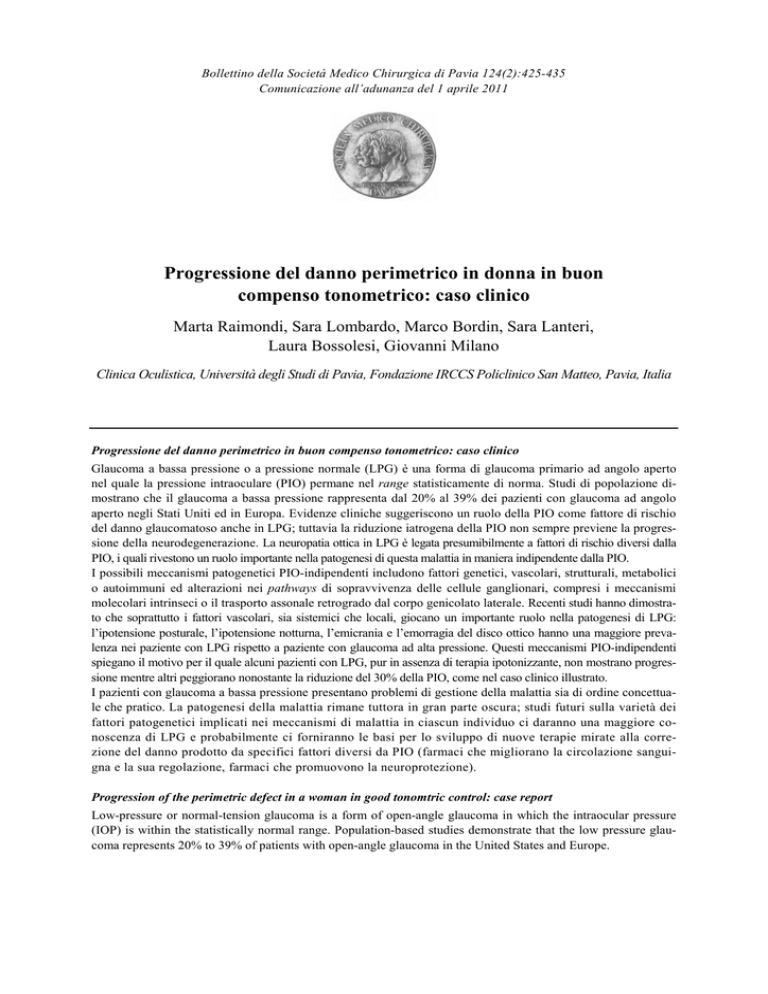 Bollettino della Società Medico Chirurgica di Pavia 124(2):425-435
Comunicazione all'adunanza del 1 aprile 2011

Progressione del danno perimetrico in donna in buon compenso tonometrico: caso clinico

Marta Raimondi, Sara Lombardo, Marco Bordin, Sara Lanteri, Laura Bossolesi, Giovanni Milano

Clinica Oculistica, Università degli Studi di Pavia, Fondazione IRCCS Policlinico San Matteo, Pavia, Italia

Progressione del danno perimetrico in buon compenso tonometrico: caso clinico

Glaucoma a bassa pressione o a pressione normale (LPG) è una forma di glaucoma primario ad angolo aperto nel quale la pressione intraoculare (PIO) permane nel range statisticamente di norma. Studi di popolazione dimostrano che il glaucoma a bassa pressione rappresenta dal 20% al 39% dei pazienti con glaucoma ad angolo aperto negli Stati Uniti ed in Europa. Evidenze cliniche suggeriscono un ruolo della PIO come fattore di rischio del danno glaucomatoso anche in LPG; tuttavia la riduzione iatrogena della PIO non sempre previene la progressione della neurodegenerazione. La neuropatia ottica in LPG è legata presumibilmente a fattori di rischio diversi dalla PIO, i quali rivestono un ruolo importante nella patogenesi di questa malattia in maniera indipendente dalla PIO.
I possibili meccanismi patogenetici PIO-indipendenti includono fattori genetici, vascolari, strutturali, metabolici o autoimmuni ed alterazioni nei pathways di sopravvivenza delle cellule ganglionari, compresi i meccanismi molecolari intrinseci o il trasporto assonale retrogrado dal corpo genicolato laterale. Recenti studi hanno dimostrato che soprattutto i fattori vascolari, sia sistemici che locali, giocano un importante ruolo nella patogenesi di LPG: l'ipotensione posturale, l'ipotensione notturna, l'emicrania e l'emorragia del disco ottico hanno una maggiore prevalenza nei paziente con LPG rispetto a paziente con glaucoma ad alta pressione. Questi meccanismi PIO-indipendenti spiegano il motivo per il quale alcuni pazienti con LPG, pur in assenza di terapia ipotonizzante, non mostrano progressione mentre altri peggiorano nonostante la riduzione del 30% della PIO, come nel caso clinico illustrato.
I pazienti con glaucoma a bassa pressione presentano problemi di gestione della malattia sia di ordine concettuale che pratico. La patogenesi della malattia rimane tuttora in gran parte oscura; studi futuri sulla varietà dei fattori patogenetici implicati nei meccanismi di malattia in ciascun individuo ci daranno una maggiore conoscenza di LPG e probabilmente ci forniranno le basi per lo sviluppo di nuove terapie mirate alla correzione del danno prodotto da specifici fattori diversi da PIO (farmaci che migliorano la circolazione sanguigna e la sua regolazione, farmaci che promuovono la neuroprotezione).

Progression of the perimetric defect in a woman in good tonomtric control: case report

Low-pressure or normal-tension glaucoma is a form of open-angle glaucoma in which the intraocular pressure (IOP) is within the statistically normal range. Population-based studies demonstrate that the low pressure glaucoma represents 20% to 39% of patients with open-angle glaucoma in the United States and Europe.